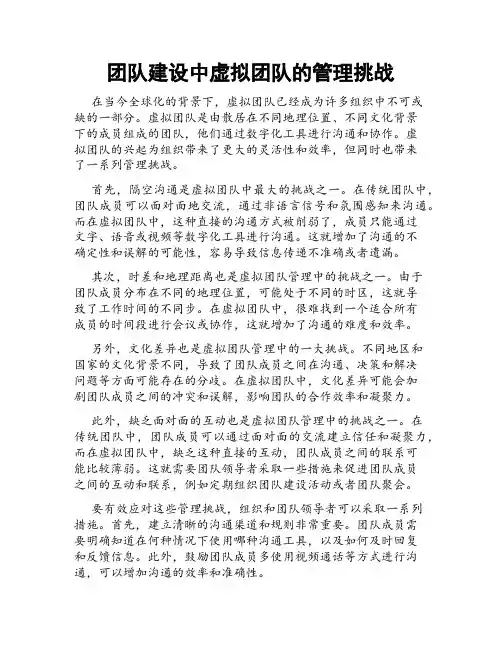 团队建设中虚拟团队的管理挑战

在当今全球化的背景下，虚拟团队已经成为许多组织中不可或缺的一部分。虚拟团队是由散居在不同地理位置、不同文化背景下的成员组成的团队，他们通过数字化工具进行沟通和协作。虚拟团队的兴起为组织带来了更大的灵活性和效率，但同时也带来了一系列管理挑战。

首先，隔空沟通是虚拟团队中最大的挑战之一。在传统团队中，团队成员可以面对面地交流，通过非语言信号和氛围感知来沟通。而在虚拟团队中，这种直接的沟通方式被削弱了，成员只能通过文字、语音或视频等数字化工具进行沟通。这就增加了沟通的不确定性和误解的可能性，容易导致信息传递不准确或者遗漏。

其次，时差和地理距离也是虚拟团队管理中的挑战之一。由于团队成员分布在不同的地理位置，可能处于不同的时区，这就导致了工作时间的不同步。在虚拟团队中，很难找到一个适合所有成员的时间段进行会议或协作，这就增加了沟通的难度和效率。

另外，文化差异也是虚拟团队管理中的一大挑战。不同地区和国家的文化背景不同，导致了团队成员之间在沟通、决策和解决问题等方面可能存在的分歧。在虚拟团队中，文化差异可能会加剧团队成员之间的冲突和误解，影响团队的合作效率和凝聚力。

此外，缺乏面对面的互动也是虚拟团队管理中的挑战之一。在传统团队中，团队成员可以通过面对面的交流建立信任和凝聚力，而在虚拟团队中，缺乏这种直接的互动，团队成员之间的联系可能比较薄弱。这就需要团队领导者采取一些措施来促进团队成员之间的互动和联系，例如定期组织团队建设活动或者团队聚会。

要有效应对这些管理挑战，组织和团队领导者可以采取一系列措施。首先，建立清晰的沟通渠道和规则非常重要。团队成员需要明确知道在何种情况下使用哪种沟通工具，以及如何及时回复和反馈信息。此外，鼓励团队成员多使用视频通话等方式进行沟通，可以增加沟通的效率和准确性。